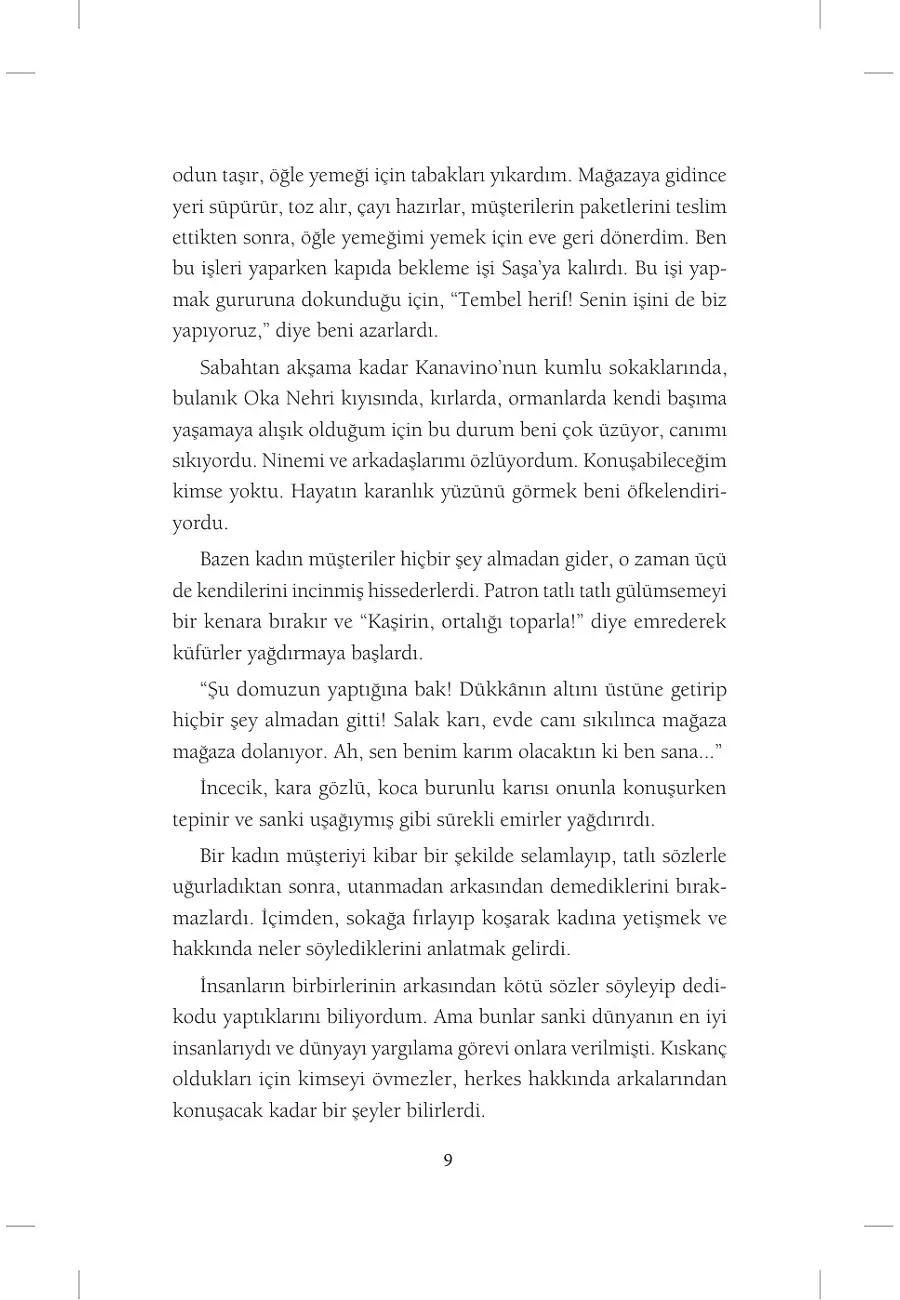 odun taşır, öğle yemeği için tabakları yıkardım. Mağazaya gidince yeri süpürür, toz alır, çayı hazırlar, müşterilerin paketlerini teslim ettikten sonra, öğle yemeğimi yemek için eve geri dönerdim. Ben bu işleri yaparken kapıda bekleme işi Saşa'ya kalırdı. Bu işi yapmak gururuna dokunduğu için, "Tembel herif! Senin işini de biz yapıyoruz," diye beni azarlardı.

Sabahtan akşama kadar Kanavino'nun kumlu sokaklarında, bulanık Oka Nehri kıyısında, kırlarda, ormanlarda kendi başıma yaşamaya alışık olduğum için bu durum beni çok üzüyor, canımı sıkıyordu. Ninemi ve arkadaşlarımı özlüyordum. Konuşabileceğim kimse yoktu. Hayatın karanlık yüzünü görmek beni öfkelendiriyordu.

Bazen kadın müşteriler hiçbir şey almadan gider, o zaman üçü de kendilerini incinmiş hissederlerdi. Patron tatlı tatlı gülümsemeyi bir kenara bırakır ve "Kaşirin, ortalığı toparla!" diye emrederek küfürler yağdırmaya başlardı.

"Şu domuzun yaptığına bak! Dükkânın altını üstüne getirip hiçbir şey almadan gitti! Salak karı, evde canı sıkılınca mağaza mağaza dolanıyor. Ah, sen benim karım olacaktın ki ben sana..."

İncecik, kara gözlü, koca burunlu karısı onunla konuşurken tepinir ve sanki uşağıymış gibi sürekli emirler yağdırırdı.

Bir kadın müşteriyi kibar bir şekilde selamlayıp, tatlı sözlerle uğurladıktan sonra, utanmadan arkasından demediklerini bırakmazlardı. İçimden, sokağa fırlayıp koşarak kadına yetişmek ve hakkında neler söylediklerini anlatmak gelirdi.

İnsanların birbirlerinin arkasından kötü sözler söyleyip dedikodu yaptıklarını biliyordum. Ama bunlar sanki dünyanın en iyi insanlarıydı ve dünyayı yargılama görevi onlara verilmişti. Kıskanç oldukları için kimseyi övmezler, herkes hakkında arkalarından konuşacak kadar bir şeyler bilirlerdi.

9